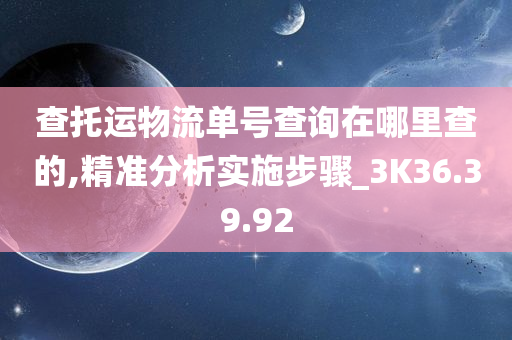 查托运物流单号查询在哪里查的,精准分析实施步骤_3K36.39.92